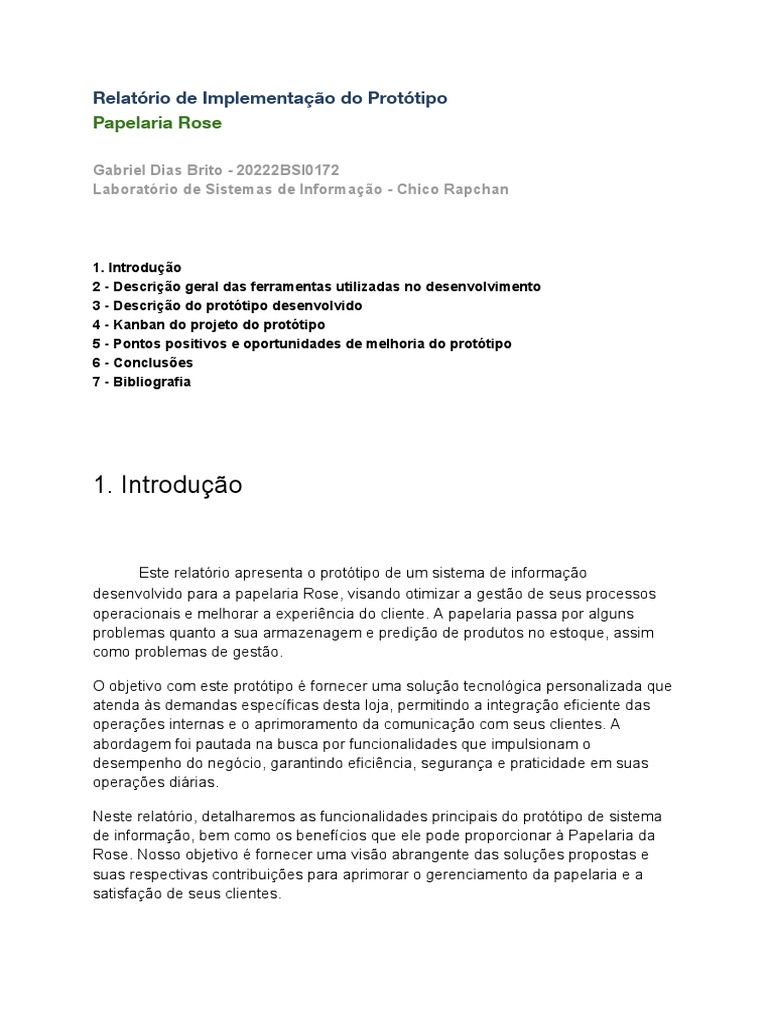 Relatório de Implementação do Protótipo
Papelaria Rose

Gabriel Dias Brito - 20222BSI0172
Laboratório de Sistemas de Informação - Chico Rapchan

1. Introdução
2 - Descrição geral das ferramentas utilizadas no desenvolvimento
3 - Descrição do protótipo desenvolvido
4 - Kanban do projeto do protótipo
5 - Pontos positivos e oportunidades de melhoria do protótipo
6 - Conclusões
7 - Bibliografia

1. Introdução

Este relatório apresenta o protótipo de um sistema de informação desenvolvido para a papelaria Rose, visando otimizar a gestão de seus processos operacionais e melhorar a experiência do cliente. A papelaria passa por alguns problemas quanto a sua armazenagem e predição de produtos no estoque, assim como problemas de gestão.

O objetivo com este protótipo é fornecer uma solução tecnológica personalizada que atenda às demandas específicas desta loja, permitindo a integração eficiente das operações internas e o aprimoramento da comunicação com seus clientes. A abordagem foi pautada na busca por funcionalidades que impulsionam o desempenho do negócio, garantindo eficiência, segurança e praticidade em suas operações diárias.

Neste relatório, detalharemos as funcionalidades principais do protótipo de sistema de informação, bem como os benefícios que ele pode proporcionar à Papelaria da Rose. Nosso objetivo é fornecer uma visão abrangente das soluções propostas e suas respectivas contribuições para aprimorar o gerenciamento da papelaria e a satisfação de seus clientes.